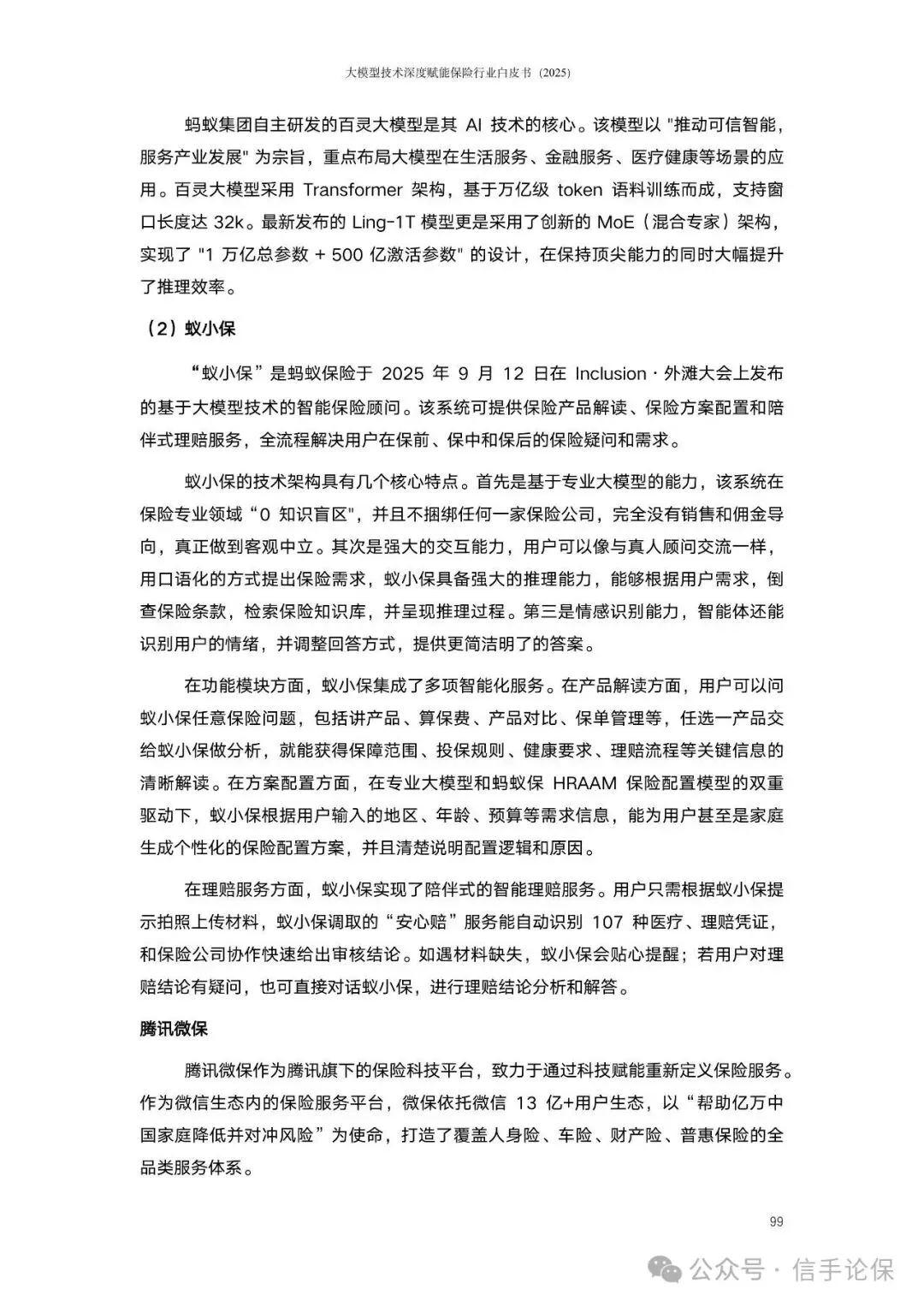 大模型技术深度赋能保险行业白皮书（2025）

蚂蚁集团自主研发的百灵大模型是其 AI 技术的核心。该模型以 "推动可信智能，服务产业发展" 为宗旨，重点布局大模型在生活服务、金融服务、医疗健康等场景的应用。百灵大模型采用 Transformer 架构，基于万亿级 token 语料训练而成，支持窗口长度达 32k。最新发布的 Ling-1T 模型更是采用了创新的 MoE（混合专家）架构，实现了 "1 万亿总参数 + 500 亿激活参数" 的设计，在保持顶尖能力的同时大幅提升了推理效率。

（2）蚁小保

“蚁小保”是蚂蚁保险于 2025 年 9 月 12 日在 Inclusion · 外滩大会上发布的基于大模型技术的智能保险顾问。该系统可提供保险产品解读、保险方案配置和陪伴式理赔服务，全流程解决用户在保前、保中和保后的保险疑问和需求。

蚁小保的技术架构具有几个核心特点。首先是基于专业大模型的能力，该系统在保险专业领域“0 知识盲区”，并且不捆绑任何一家保险公司，完全没有销售和佣金导向，真正做到客观中立。其次是强大的交互能力，用户可以像与真人顾问交流一样，用口语化的方式提出保险需求，蚁小保具备强大的推理能力，能够根据用户需求，倒查保险条款，检索保险知识库，并呈现推理过程。第三是情感识别能力，智能体还能识别用户的情绪，并调整回答方式，提供更简洁明了的答案。

在功能模块方面，蚁小保集成了多项智能化服务。在产品解读方面，用户可以问蚁小保任意保险问题，包括讲产品、算保费、产品对比、保单管理等，任选一产品交给蚁小保做分析，就能获得保障范围、投保规则、健康要求、理赔流程等关键信息的清晰解读。在方案配置方面，在专业大模型和蚂蚁保 HRAAM 保险配置模型的双重驱动下，蚁小保根据用户输入的地区、年龄、预算等需求信息，能为用户甚至是家庭生成个性化的保险配置方案，并且清楚说明配置逻辑和原因。

在理赔服务方面，蚁小保实现了陪伴式的智能理赔服务。用户只需根据蚁小保提示拍照上传材料，蚁小保调取的“安心赔”服务能自动识别 107 种医疗、理赔凭证，和保险公司协作快速给出审核结论。如遇材料缺失，蚁小保会贴心提醒；若用户对理赔结论有疑问，也可直接对话蚁小保，进行理赔结论分析和解答。

腾讯微保

腾讯微保作为腾讯旗下的保险科技平台，致力于通过科技赋能重新定义保险服务。作为微信生态内的保险服务平台，微保依托微信 13 亿+用户生态，以“帮助亿万中国家庭降低并对冲风险”为使命，打造了覆盖人身险、车险、财产险、普惠保险的全品类服务体系。

99

公众号 · 信手论保